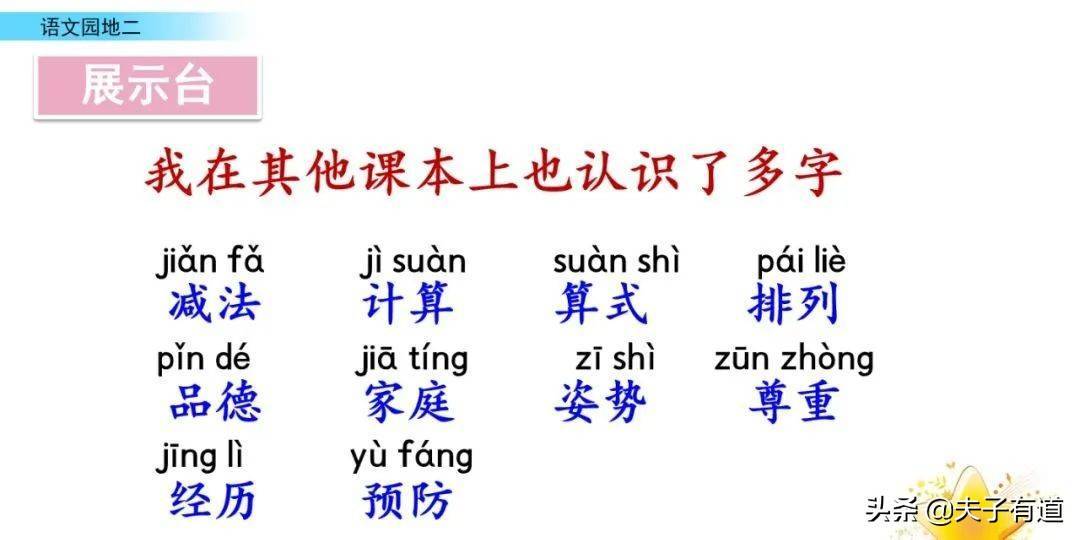 语文园地二

展示台

我在其他课本上也认识了多字

jiǎn fǎ 减法　jì suàn 计算　suàn shì 算式　pái liè 排列

pǐn dé 品德　jiā tíng 家庭　zī shì 姿势　zūn zhòng 尊重

jīng lì 经历　yù fáng 预防

头条 @夫子有道